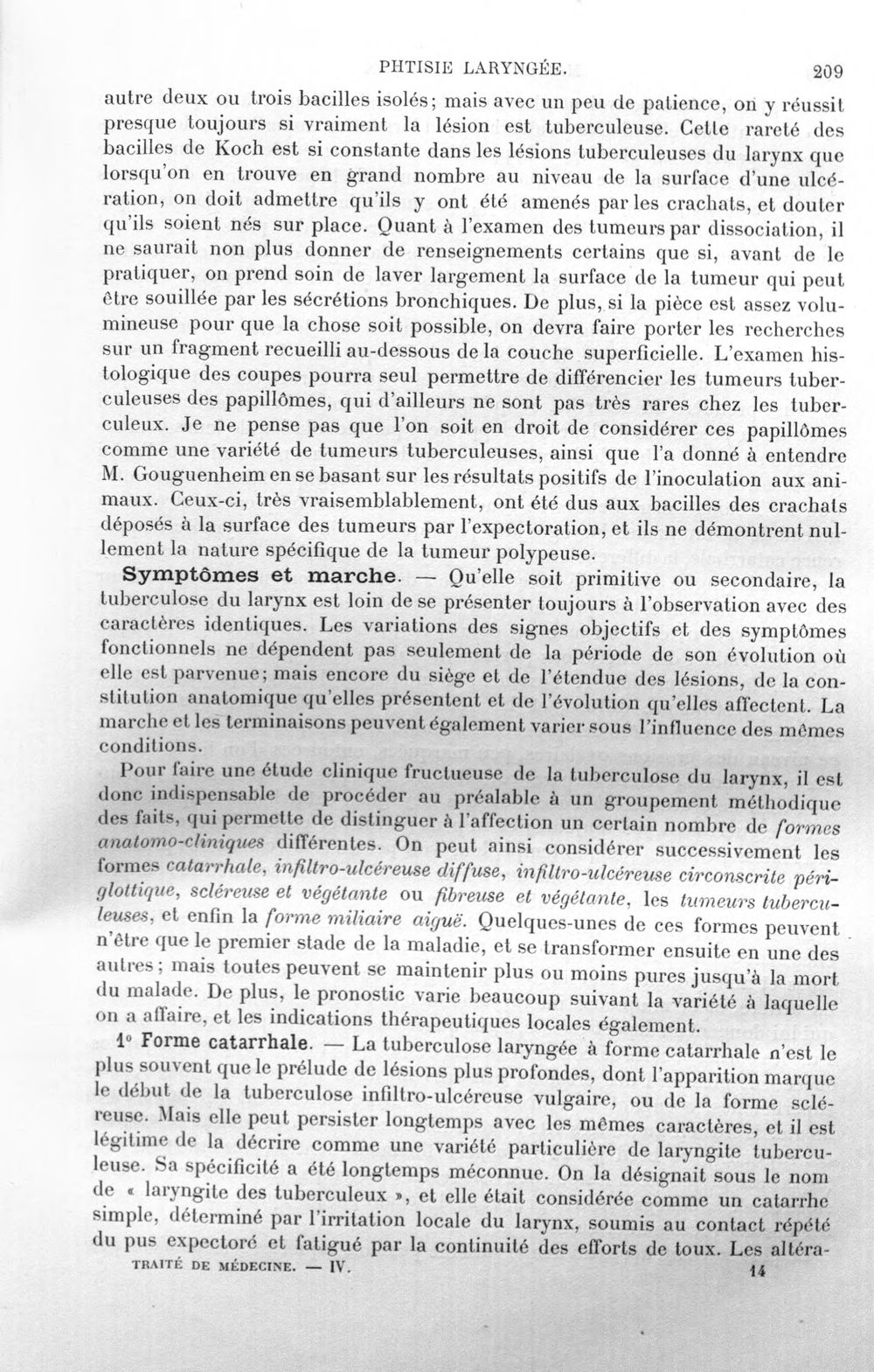 PHTISIE LARYNGÉE. 209

autre deux ou trois bacilles isolés; mais avec un peu de patience, on y réussit presque toujours si vraiment la lésion est tuberculeuse. Cette rareté des bacilles de Koch est si constante dans les lésions tuberculeuses du larynx que lorsqu'on en trouve en grand nombre au niveau de la surface d'une ulcération, on doit admettre qu'ils y ont été amenés par les crachats, et douter qu'ils soient nés sur place. Quant à l'examen des tumeurs par dissociation, il ne saurait non plus donner de renseignements certains que si, avant de le pratiquer, on prend soin de laver largement la surface de la tumeur qui peut être souillée par les sécrétions bronchiques. De plus, si la pièce est assez volumineuse pour que la chose soit possible, on devra faire porter les recherches sur un fragment recueilli au-dessous de la couche superficielle. L'examen histologique des coupes pourra seul permettre de différencier les tumeurs tuberculeuses des papillômes, qui d'ailleurs ne sont pas très rares chez les tuberculeux. Je ne pense pas que l'on soit en droit de considérer ces papillômes comme une variété de tumeurs tuberculeuses, ainsi que l'a donné à entendre M. Gouguenheim en se basant sur les résultats positifs de l'inoculation aux animaux. Ceux-ci, très vraisemblablement, ont été dus aux bacilles des crachats déposés à la surface des tumeurs par l'expectoration, et ils ne démontrent nullement la nature spécifique de la tumeur polypeuse.

Symptômes et marche. — Qu'elle soit primitive ou secondaire, la tuberculose du larynx est loin de se présenter toujours à l'observation avec des caractères identiques. Les variations des signes objectifs et des symptômes fonctionnels ne dépendent pas seulement de la période de son évolution où elle est parvenue; mais encore du siège et de l'étendue des lésions, de la constitution anatomique qu'elles présentent et de l'évolution qu'elles affectent. La marche et les terminaisons peuvent également varier sous l'influence des mêmes conditions.

Pour faire une étude clinique fructueuse de la tuberculose du larynx, il est donc indispensable de procéder au préalable à un groupement méthodique des faits, qui permette de distinguer à l'affection un certain nombre de formes anatomo-cliniques différentes. On peut ainsi considérer successivement les formes catarrhale, infiltro-ulcéreuse diffuse, infiltro-ulcéreuse circonscrite périglottique, scléreuse et végétante ou fibreuse et végétante, les tumeurs tuberculeuses, et enfin la forme miliaire aiguë. Quelques-unes de ces formes peuvent n'être que le premier stade de la maladie, et se transformer ensuite en une des autres; mais toutes peuvent se maintenir plus ou moins pures jusqu'à la mort du malade. De plus, le pronostic varie beaucoup suivant la variété à laquelle on a affaire, et les indications thérapeutiques locales également.

1° Forme catarrhale. — La tuberculose laryngée à forme catarrhale n'est le plus souvent que le prélude de lésions plus profondes, dont l'apparition marque le début de la tuberculose infiltro-ulcéreuse vulgaire, ou de la forme scléreuse. Mais elle peut persister longtemps avec les mêmes caractères, et il est légitime de la décrire comme une variété particulière de laryngite tuberculeuse. Sa spécificité a été longtemps méconnue. On la désignait sous le nom de « laryngite des tuberculeux », et elle était considérée comme un catarrhe simple, déterminé par l'irritation locale du larynx, soumis au contact répété du pus expectoré et fatigué par la continuité des efforts de toux. Les altéra-

TRAITÉ DE MÉDECINE. — IV. 14